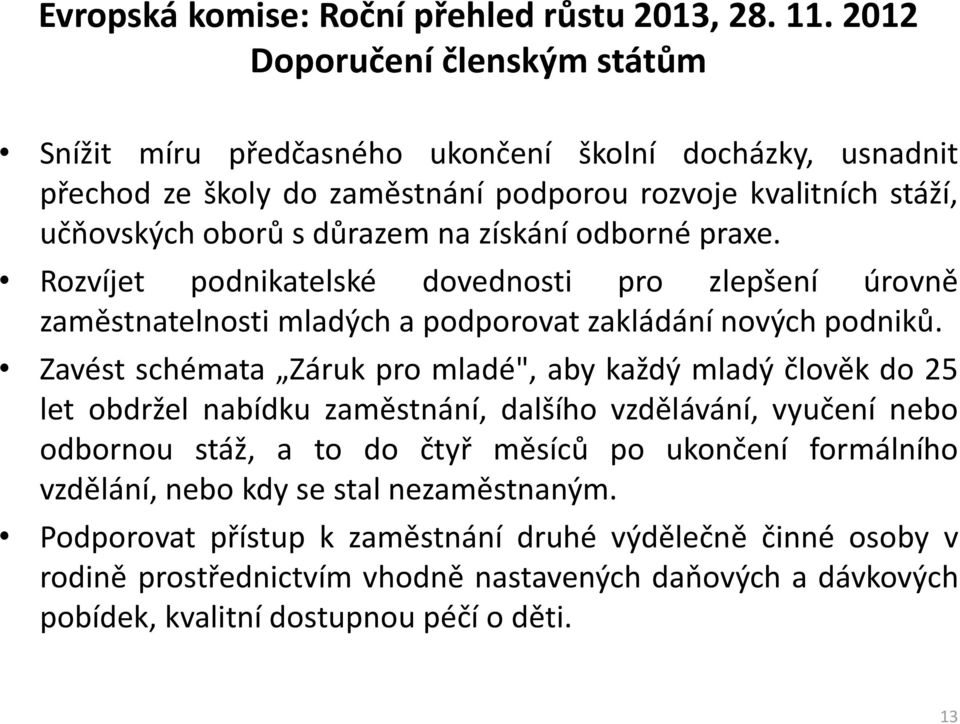 Evropská komise: Roční přehled růstu 2013, 28. 11. 2012
Doporučení členským státům

• Snížit míru předčasného ukončení školní docházky, usnadnit přechod ze školy do zaměstnání podporou rozvoje kvalitních stáží, učňovských oborů s důrazem na získání odborné praxe.

• Rozvíjet podnikatelské dovednosti pro zlepšení úrovně zaměstnatelnosti mladých a podporovat zakládání nových podniků.

• Zavést schémata „Záruk pro mladé", aby každý mladý člověk do 25 let obdržel nabídku zaměstnání, dalšího vzdělávání, vyučení nebo odbornou stáž, a to do čtyř měsíců po ukončení formálního vzdělání, nebo kdy se stal nezaměstnaným.

• Podporovat přístup k zaměstnání druhé výdělečně činné osoby v rodině prostřednictvím vhodně nastavených daňových a dávkových pobídek, kvalitní dostupnou péčí o děti.

13